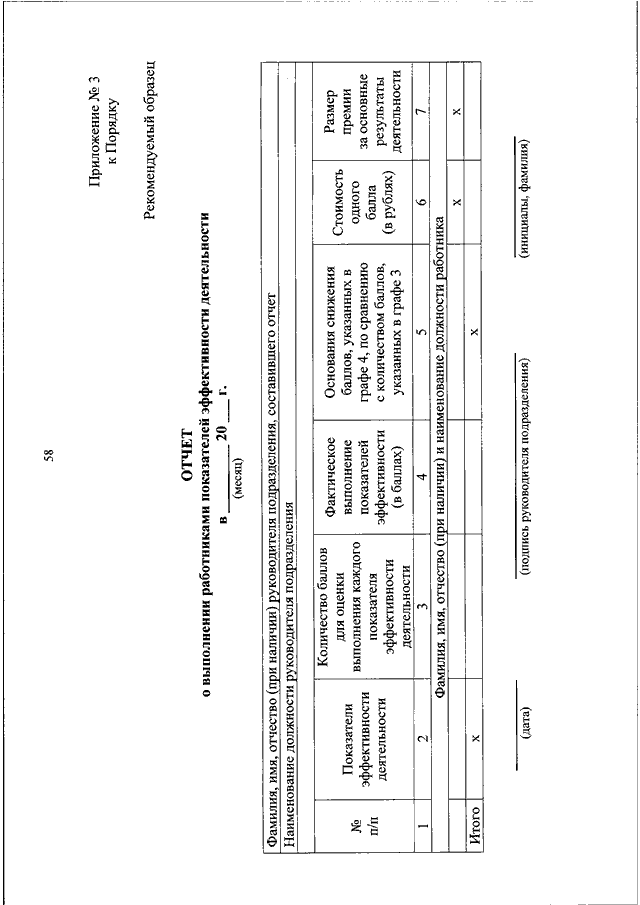 58

Приложение № 3
к Порядку

Рекомендуемый образец

ОТЧЕТ
о выполнении работниками показателей эффективности деятельности
в ________ 20 ___ г.
(месяц)

| Фамилия, имя, отчество (при наличии) руководителя подразделения, составившего отчет | | | | | | |
|---|---|---|---|---|---|---|
| Наименование должности руководителя подразделения | | | | | | |
| № п/п | Показатели эффективности деятельности | Количество баллов для оценки выполнения каждого показателя эффективности деятельности | Фактическое выполнение показателей эффективности (в баллах) | Основания снижения баллов, указанных в графе 4, по сравнению с количеством баллов, указанных в графе 3 | Стоимость одного балла (в рублях) | Размер премии за основные результаты деятельности |
| 1 | 2 | 3 | 4 | 5 | 6 | 7 |
| Фамилия, имя, отчество (при наличии) и наименование должности работника | | | | | | |
| | | | | | | |
| Итого | х | | | х | х | х |

(дата) (подпись руководителя подразделения) (инициалы, фамилия)